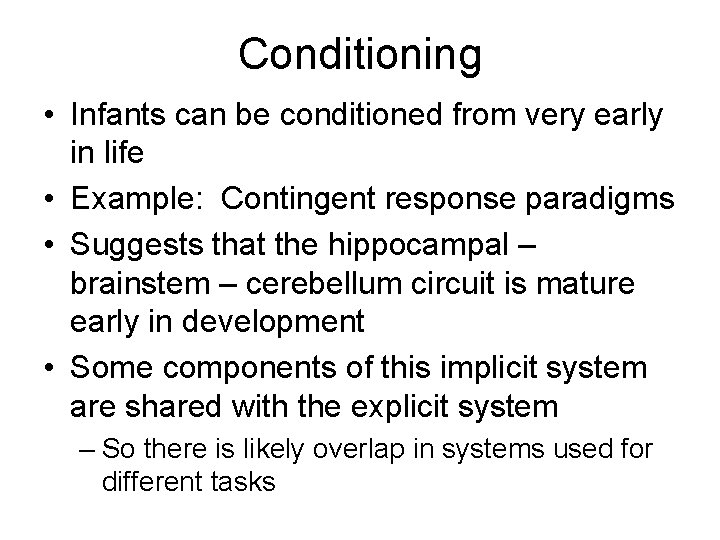 Conditioning

• Infants can be conditioned from very early in life
• Example: Contingent response paradigms
• Suggests that the hippocampal – brainstem – cerebellum circuit is mature early in development
• Some components of this implicit system are shared with the explicit system
– So there is likely overlap in systems used for different tasks